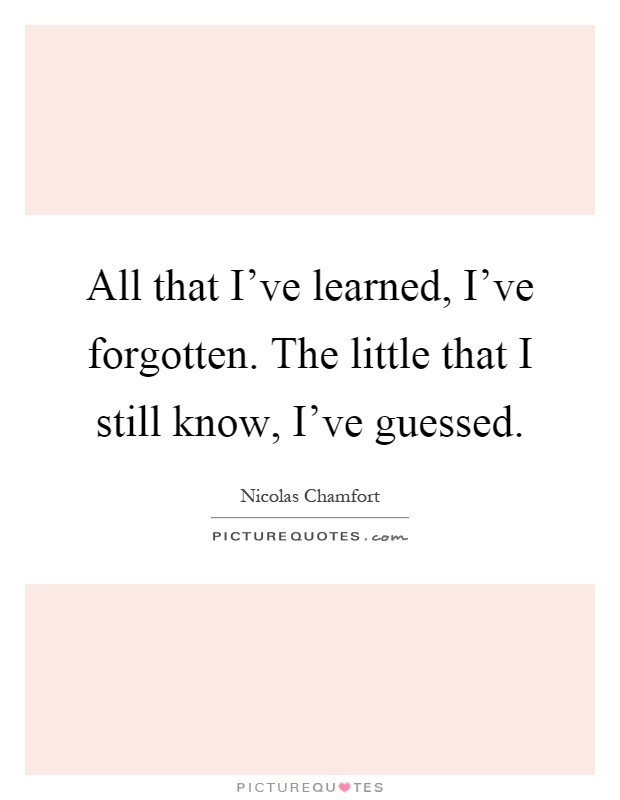 All that I’ve learned, I’ve forgotten. The little that I still know, I’ve guessed.

Nicolas Chamfort

PICTUREQUOTES.com

PICTUREQUOTES